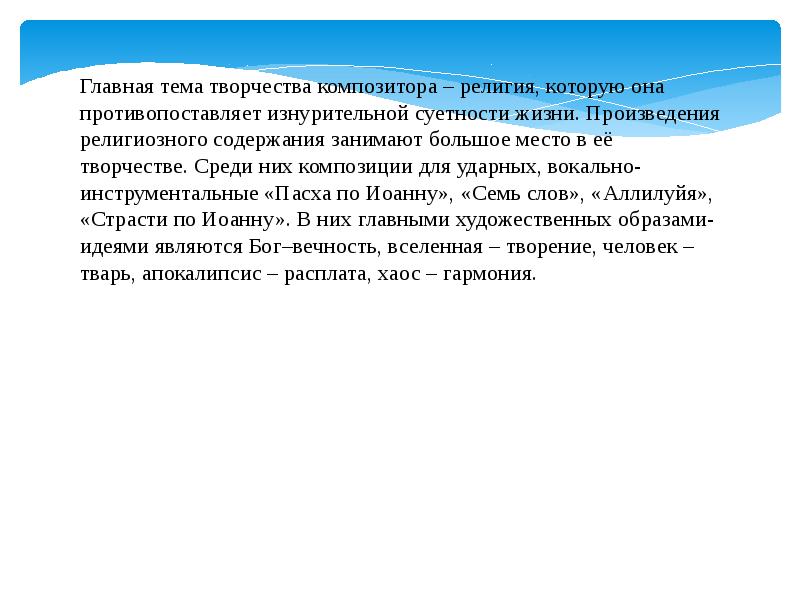 Главная тема творчества композитора – религия, которую она противопоставляет изнурительной суетности жизни. Произведения религиозного содержания занимают большое место в её творчестве. Среди них композиции для ударных, вокально-инструментальные «Пасха по Иоанну», «Семь слов», «Аллилуйя», «Страсти по Иоанну». В них главными художественных образами-идеями являются Бог–вечность, вселенная – творение, человек – тварь, апокалипсис – расплата, хаос – гармония.